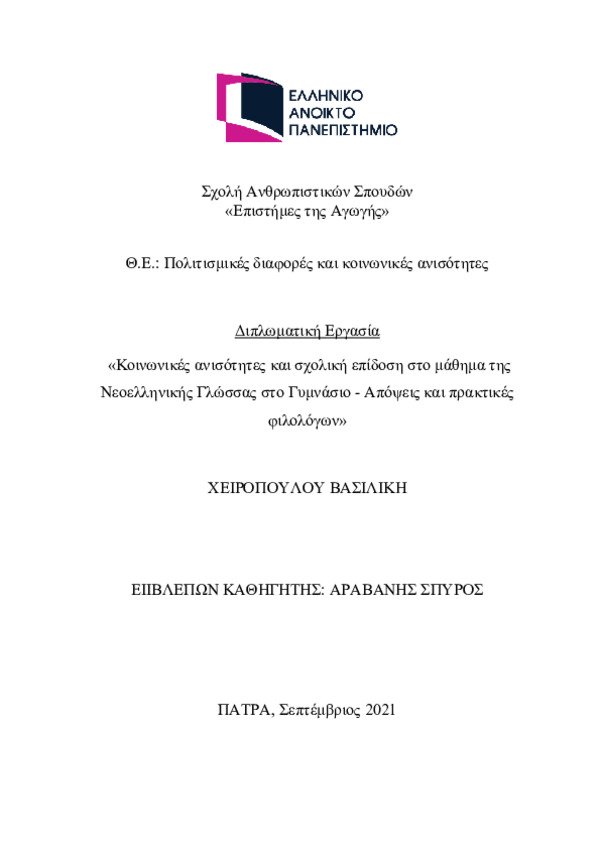 ΕΛΛΗΝΙΚΟ
ΑΝΟΙΚΤΟ
ΠΑΝΕΠΙΣΤΗΜΙΟ

Σχολή Ανθρωπιστικών Σπουδών
«Επιστήμες της Αγωγής»

Θ.Ε.: Πολιτισμικές διαφορές και κοινωνικές ανισότητες

Διπλωματική Εργασία

«Κοινωνικές ανισότητες και σχολική επίδοση στο μάθημα της Νεοελληνικής Γλώσσας στο Γυμνάσιο - Απόψεις και πρακτικές φιλολόγων»

ΧΕΙΡΟΠΟΥΛΟΥ ΒΑΣΙΛΙΚΗ

ΕΠΙΒΛΕΠΩΝ ΚΑΘΗΓΗΤΗΣ: ΑΡΑΒΑΝΗΣ ΣΠΥΡΟΣ

ΠΑΤΡΑ, Σεπτέμβριος 2021